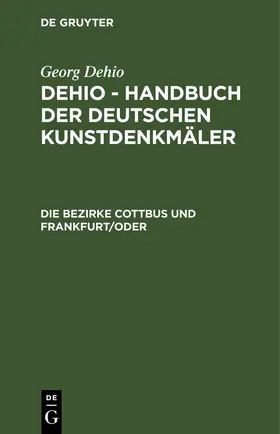 DE GRUYTER

Georg Dehio

DEHIO - HANDBUCH DER DEUTSCHEN KUNSTDENKMÄLER

DIE BEZIRKE COTTBUS UND FRANKFURT/ODER

DE
G